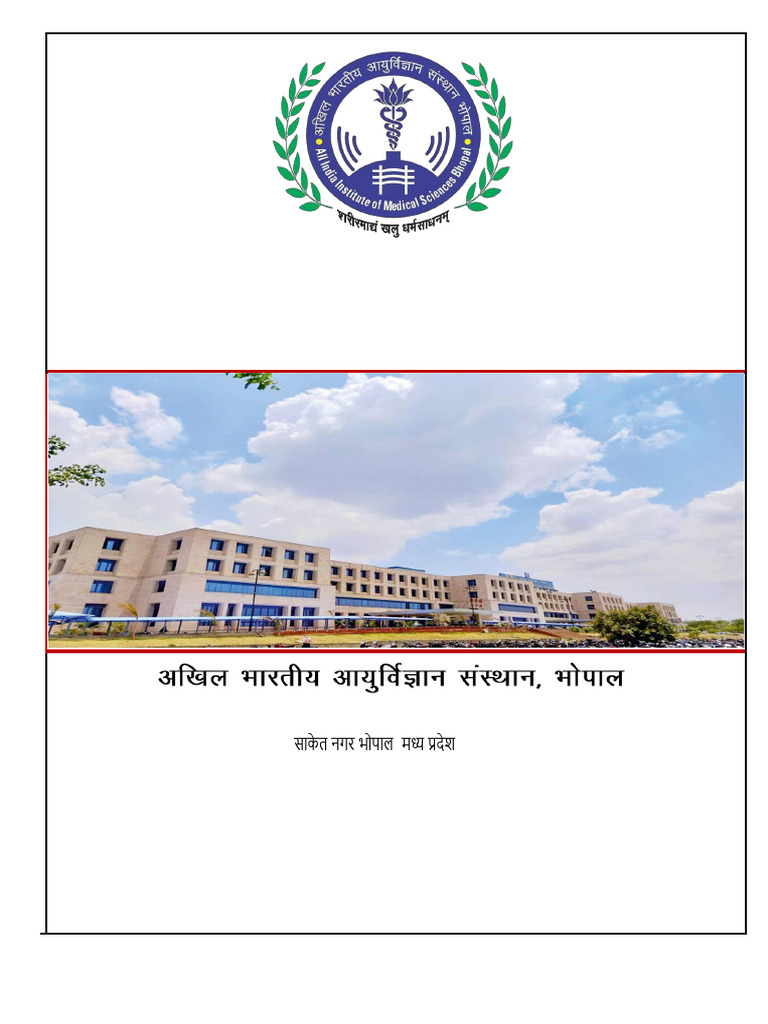 अखिल भारतीय आयुर्विज्ञान संस्थान भोपाल
All India Institute of Medical Sciences Bhopal
शरीरमाद्यं खलु धर्मसाधनम्

अखिल भारतीय आयुर्विज्ञान संस्थान, भोपाल

साकेत नगर भोपाल मध्य प्रदेश